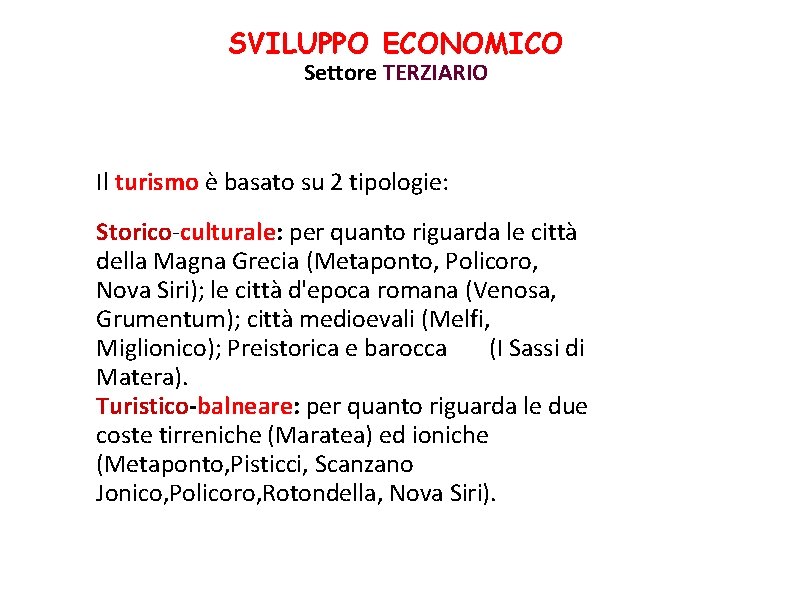 SVILUPPO ECONOMICO
Settore TERZIARIO

Il turismo è basato su 2 tipologie:

Storico-culturale: per quanto riguarda le città della Magna Grecia (Metaponto, Policoro, Nova Siri); le città d'epoca romana (Venosa, Grumentum); città medioevali (Melfi, Miglionico); Preistorica e barocca (I Sassi di Matera).
Turistico-balneare: per quanto riguarda le due coste tirreniche (Maratea) ed ioniche (Metaponto,Pisticci, Scanzano Jonico,Policoro,Rotondella, Nova Siri).